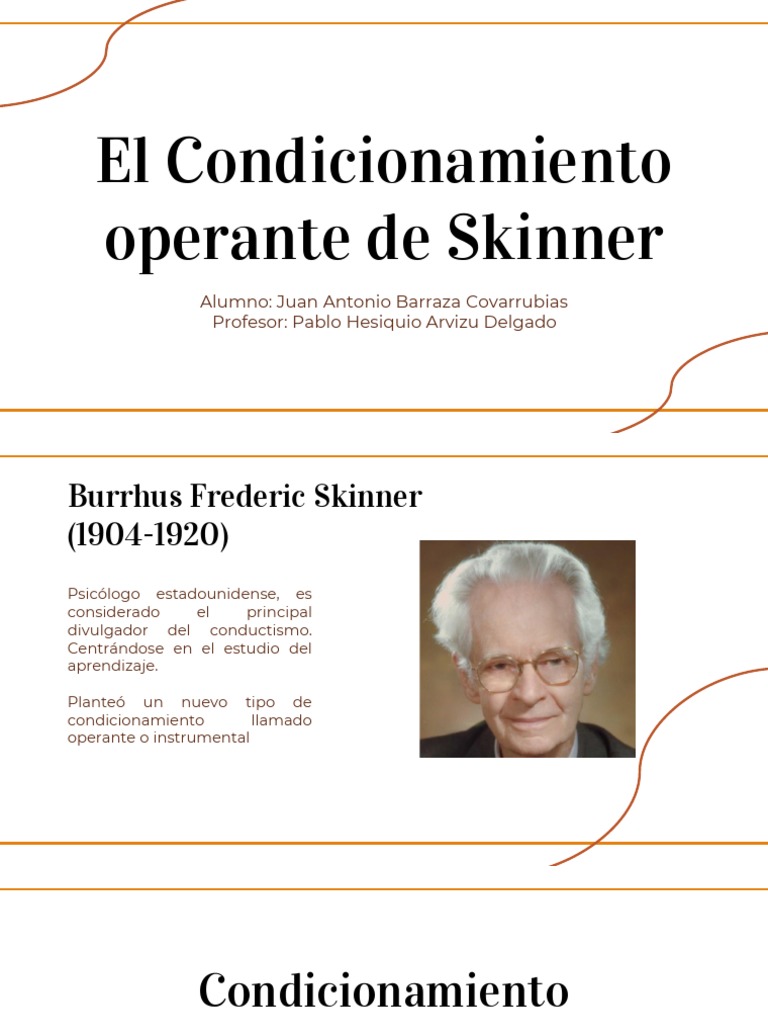 El Condicionamiento operante de Skinner

Alumno: Juan Antonio Barraza Covarrubias
Profesor: Pablo Hesiquio Arvizu Delgado

Burrhus Frederic Skinner (1904-1920)

Psicólogo estadounidense, es considerado el principal divulgador del conductismo. Centrándose en el estudio del aprendizaje.

Planteó un nuevo tipo de condicionamiento llamado operante o instrumental

Condicionamiento